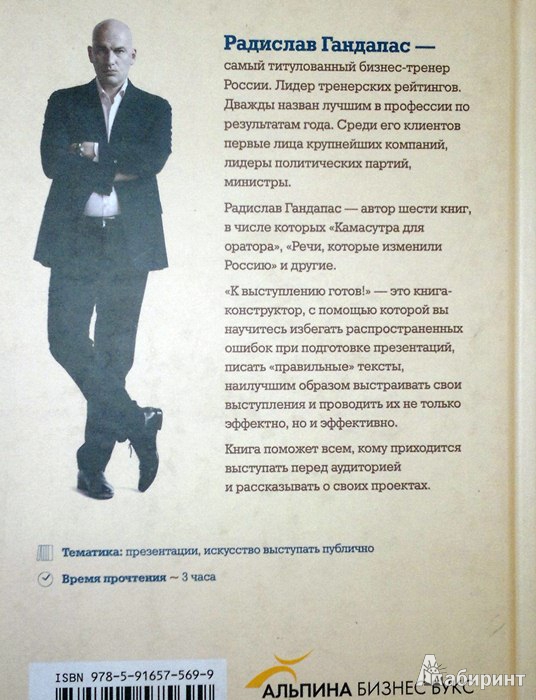 Радислав Гандапас — самый титулованный бизнес-тренер России. Лидер тренерских рейтингов. Дважды назван лучшим в профессии по результатам года. Среди его клиентов первые лица крупнейших компаний, лидеры политических партий, министры.

Радислав Гандапас — автор шести книг, в числе которых «Камасутра для оратора», «Речи, которые изменили Россию» и другие.

«К выступлению готов!» — это книга-конструктор, с помощью которой вы научитесь избегать распространенных ошибок при подготовке презентаций, писать «правильные» тексты, наилучшим образом выстраивать свои выступления и проводить их не только эффектно, но и эффективно.

Книга поможет всем, кому приходится выступать перед аудиторией и рассказывать о своих проектах.

Тематика: презентации, искусство выступать публично

Время прочтения ~ 3 часа

ISBN 978-5-91657-569-9

АЛЬПИНА БИЗНЕС БУКС

Лабиринт